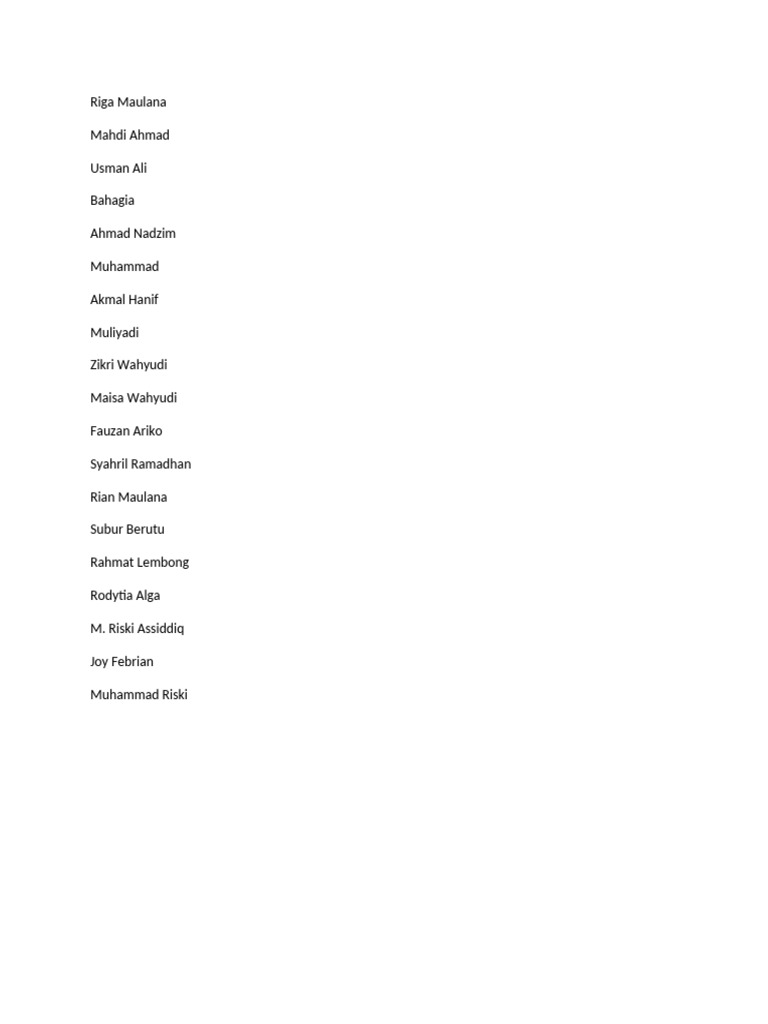 Riga Maulana

Mahdi Ahmad

Usman Ali

Bahagia

Ahmad Nadzim

Muhammad

Akmal Hanif

Muliyadi

Zikri Wahyudi

Maisa Wahyudi

Fauzan Ariko

Syahril Ramadhan

Rian Maulana

Subur Berutu

Rahmat Lembong

Rodytia Alga

M. Riski Assiddiq

Joy Febrian

Muhammad Riski